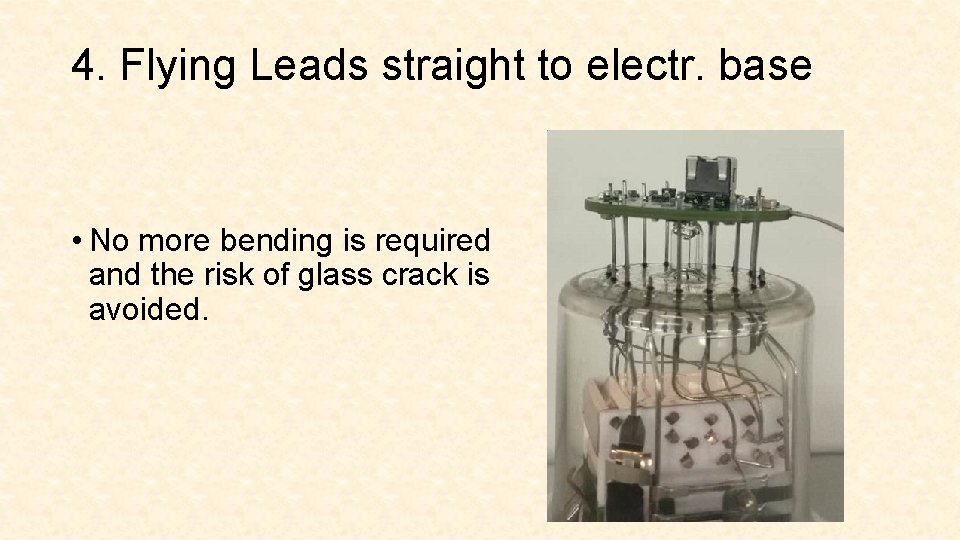 4. Flying Leads straight to electr. base

• No more bending is required and the risk of glass crack is avoided.